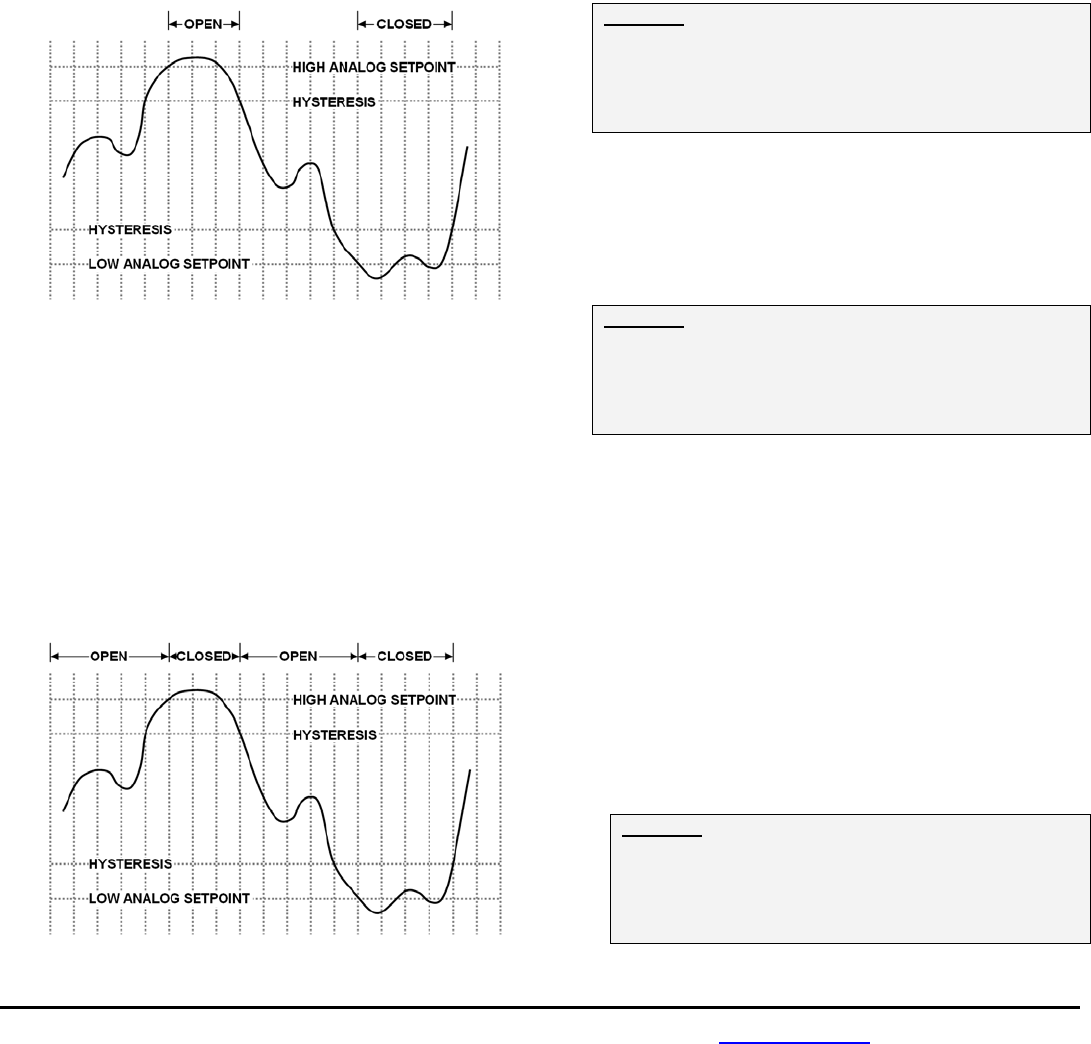 OPEN

CLOSED

HIGH ANALOG SETPOINT

HYSTERESIS

HYSTERESIS

LOW ANALOG SETPOINT

OPEN

CLOSED

OPEN

CLOSED

HIGH ANALOG SETPOINT

HYSTERESIS

HYSTERESIS

LOW ANALOG SETPOINT